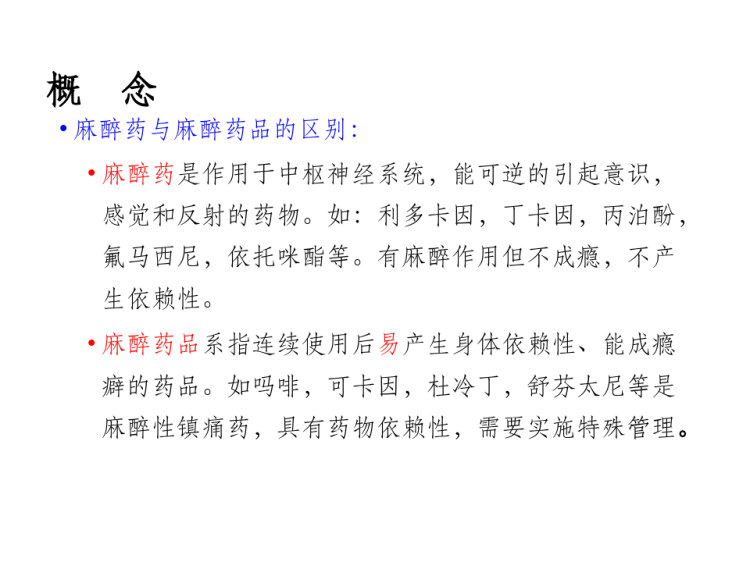 概　念

• 麻醉药与麻醉药品的区别：

• 麻醉药是作用于中枢神经系统，能可逆的引起意识，感觉和反射的药物。如：利多卡因，丁卡因，丙泊酚，氟马西尼，依托咪酯等。有麻醉作用但不成瘾，不产生依赖性。

• 麻醉药品系指连续使用后易产生身体依赖性、能成瘾癖的药品。如吗啡，可卡因，杜冷丁，舒芬太尼等是麻醉性镇痛药，具有药物依赖性，需要实施特殊管理。